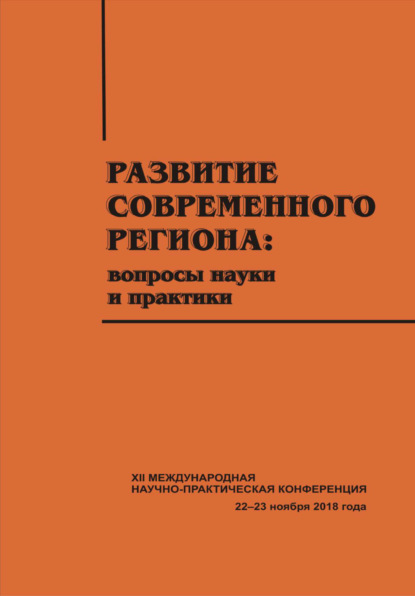 РАЗВИТИЕ СОВРЕМЕННОГО РЕГИОНА:
вопросы науки и практики

XII МЕЖДУНАРОДНАЯ НАУЧНО-ПРАКТИЧЕСКАЯ КОНФЕРЕНЦИЯ
22–23 ноября 2018 года